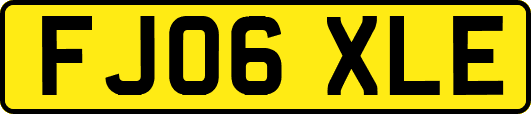 FJ06 XLE